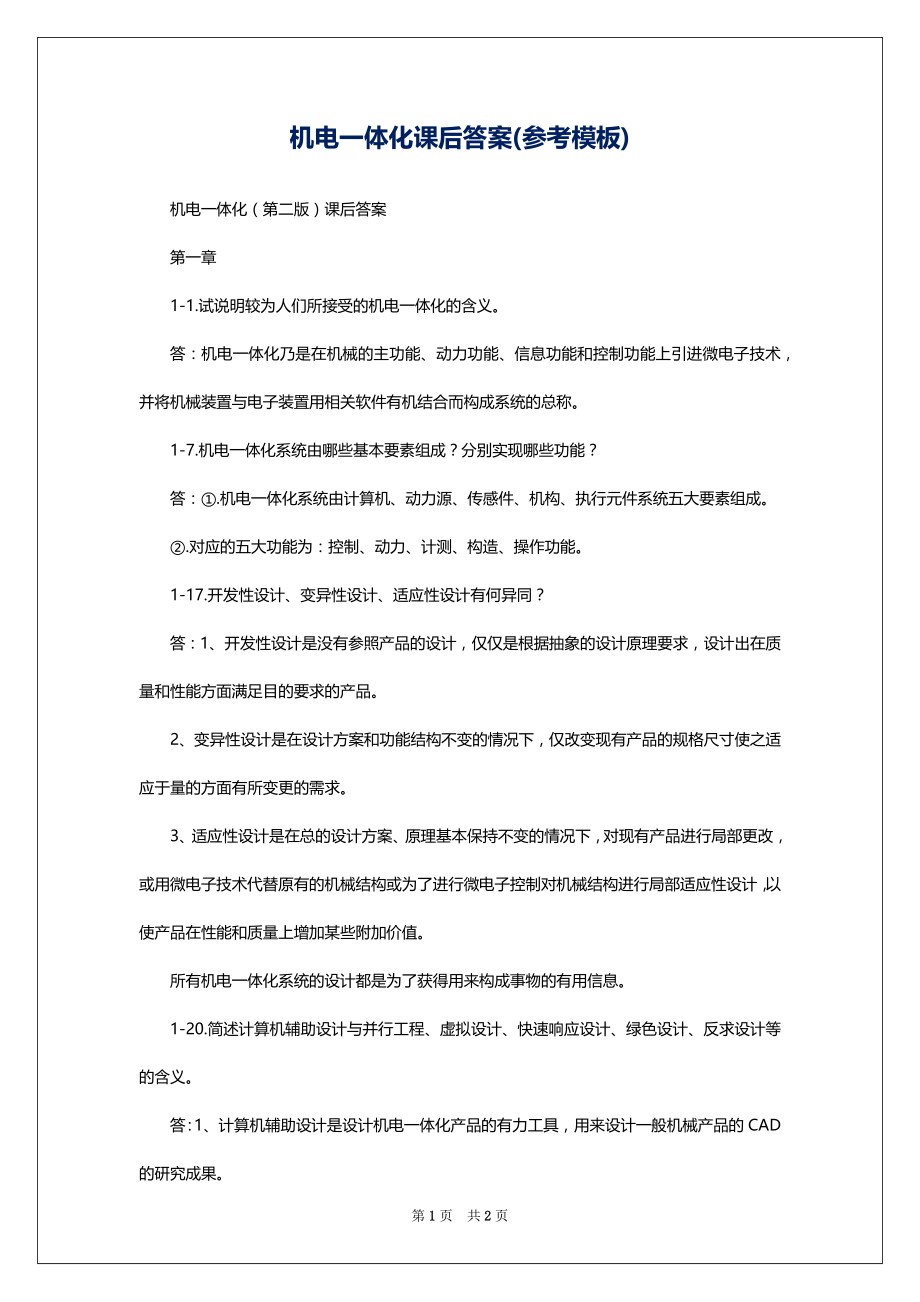 机电一体化课后答案(参考模板)

机电一体化（第二版）课后答案

第一章

1-1.试说明较为人们所接受的机电一体化的含义。

答：机电一体化乃是在机械的主功能、动力功能、信息功能和控制功能上引进微电子技术，并将机械装置与电子装置用相关软件有机结合而构成系统的总称。

1-7.机电一体化系统由哪些基本要素组成？分别实现哪些功能？

答：①.机电一体化系统由计算机、动力源、传感件、机构、执行元件系统五大要素组成。

②.对应的五大功能为：控制、动力、计测、构造、操作功能。

1-17.开发性设计、变异性设计、适应性设计有何异同？

答：1、开发性设计是没有参照产品的设计，仅仅是根据抽象的设计原理要求，设计出在质量和性能方面满足目的要求的产品。

2、变异性设计是在设计方案和功能结构不变的情况下，仅改变现有产品的规格尺寸使之适应于量的方面有所变更的需求。

3、适应性设计是在总的设计方案、原理基本保持不变的情况下，对现有产品进行局部更改，或用微电子技术代替原有的机械结构或为了进行微电子控制对机械结构进行局部适应性设计，以使产品在性能和质量上增加某些附加价值。

所有机电一体化系统的设计都是为了获得用来构成事物的有用信息。

1-20.简述计算机辅助设计与并行工程、虚拟设计、快速响应设计、绿色设计、反求设计等的含义。

答:1、计算机辅助设计是设计机电一体化产品的有力工具，用来设计一般机械产品的 CAD 的研究成果。

第 1 页　共 2 页